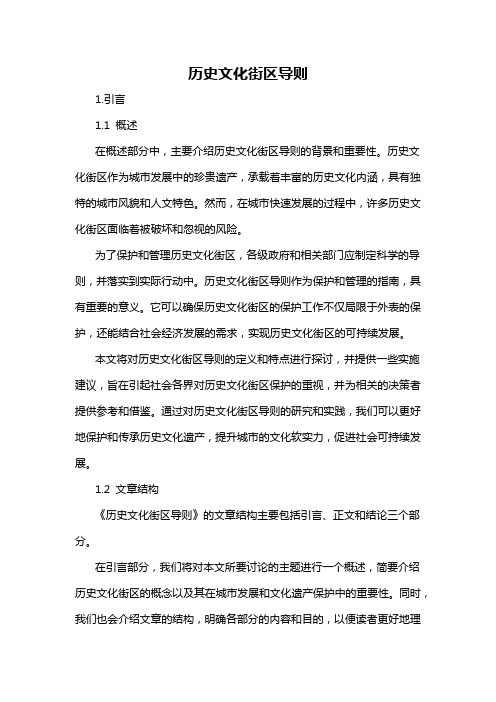 历史文化街区导则

1.引言

1.1 概述

在概述部分中，主要介绍历史文化街区导则的背景和重要性。历史文化街区作为城市发展中的珍贵遗产，承载着丰富的历史文化内涵，具有独特的城市风貌和人文特色。然而，在城市快速发展的过程中，许多历史文化街区面临着被破坏和忽视的风险。

为了保护和管理历史文化街区，各级政府和相关部门应制定科学的导则，并落实到实际行动中。历史文化街区导则作为保护和管理的指南，具有重要的意义。它可以确保历史文化街区的保护工作不仅局限于外表的保护，还能结合社会经济发展的需求，实现历史文化街区的可持续发展。

本文将对历史文化街区导则的定义和特点进行探讨，并提供一些实施建议，旨在引起社会各界对历史文化街区保护的重视，并为相关的决策者提供参考和借鉴。通过对历史文化街区导则的研究和实践，我们可以更好地保护和传承历史文化遗产，提升城市的文化软实力，促进社会可持续发展。

1.2 文章结构

《历史文化街区导则》的文章结构主要包括引言、正文和结论三个部分。

在引言部分，我们将对本文所要讨论的主题进行一个概述，简要介绍历史文化街区的概念以及其在城市发展和文化遗产保护中的重要性。同时，我们也会介绍文章的结构，明确各部分的内容和目的，以便读者更好地理